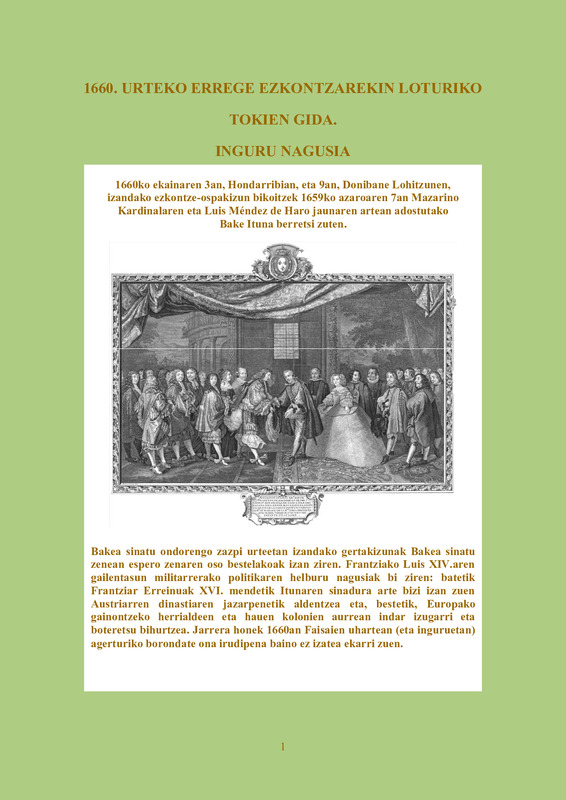 1660. URTEKO ERREGE EZKONTZAREKIN LOTURIKO

TOKIEN GIDA.

INGURU NAGUSIA

1660ko ekainaren 3an, Hondarribian, eta 9an, Donibane Lohitzunen, izandako ezkontze-ospakizun bikoitzek 1659ko azaroaren 7an Mazarino Kardinalaren eta Luis Méndez de Haro jaunaren artean adostutako Bake Ituna berretsi zuten.

Bakea sinatu ondorengo zazpi urteetan izandako gertakizunak Bakea sinatu zenean espero zenaren oso bestelakoak izan ziren. Frantziako Luis XIV.aren gailentasun militarrerako politikaren helburu nagusiak bi ziren: batetik Frantziar Erreinuak XVI. mendetik Itunaren sinadura arte bizi izan zuen Austriarren dinastiaren jazarpenetik aldentzea eta, bestetik, Europako gainontzeko herrialdeen eta hauen kolonien aurrean indar izugarri eta boteretsu bihurtzea. Jarrera honek 1660an Faisaien uhartean (eta inguruetan) agerturiko borondate ona irudipena baino ez izatea ekarri zuen.

1